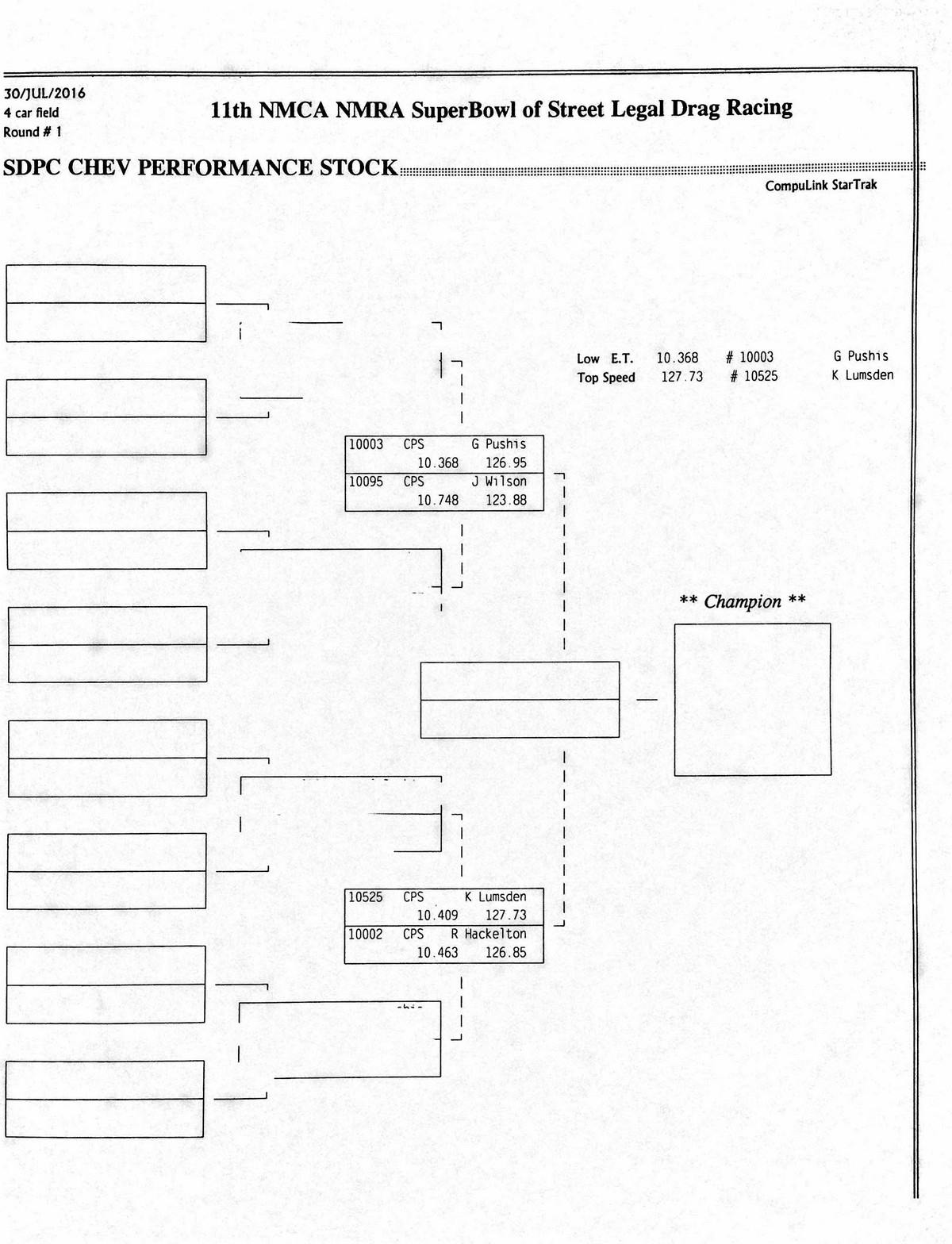 30/JUL/2016
4 car field
Round # 1

11th NMCA NMRA SuperBowl of Street Legal Drag Racing

SDPC CHEV PERFORMANCE STOCK

CompuLink StarTrak

Low E.T. 10.368 # 10003 G Pushis
Top Speed 127.73 # 10525 K Lumsden

10003 CPS G Pushis
10.368 126.95
10095 CPS J Wilson
10.748 123.88

** Champion **

10525 CPS K Lumsden
10.409 127.73
10002 CPS R Hackelton
10.463 126.85